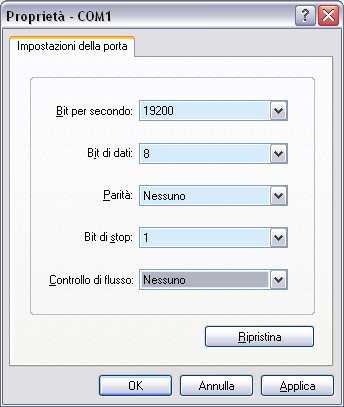 Proprietà - COM1

?

Impostazioni della porta

Bit per secondo: 19200

Bit di dati: 8

Parità: Nessuno

Bit di stop: 1

Controllo di flusso: Nessuno

Ripristina

OK

Annulla

Applica